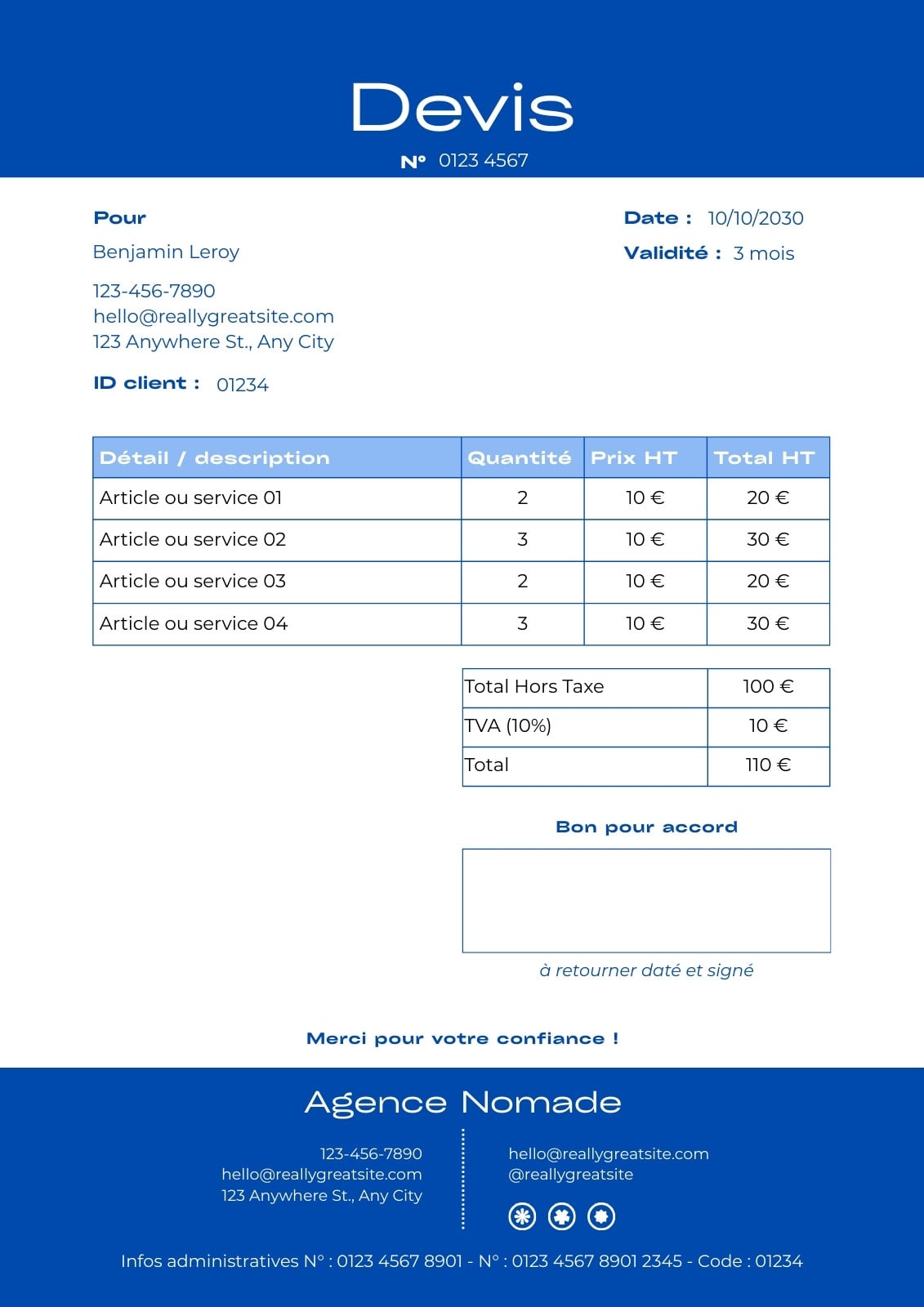 Devis

N° 0123 4567

Pour

Benjamin Leroy

123-456-7890
hello@reallygreatsite.com
123 Anywhere St., Any City

ID client : 01234

Date : 10/10/2030

Validité : 3 mois

| Détail / description | Quantité | Prix HT | Total HT |
|---|---|---|---|
| Article ou service 01 | 2 | 10 € | 20 € |
| Article ou service 02 | 3 | 10 € | 30 € |
| Article ou service 03 | 2 | 10 € | 20 € |
| Article ou service 04 | 3 | 10 € | 30 € |

| Total Hors Taxe | 100 € |
|---|---|
| TVA (10%) | 10 € |
| Total | 110 € |

Bon pour accord

à retourner daté et signé

Merci pour votre confiance !

Agence Nomade

123-456-7890
hello@reallygreatsite.com
123 Anywhere St., Any City

hello@reallygreatsite.com
@reallygreatsite

Infos administratives N° : 0123 4567 8901 - N° : 0123 4567 8901 2345 - Code : 01234